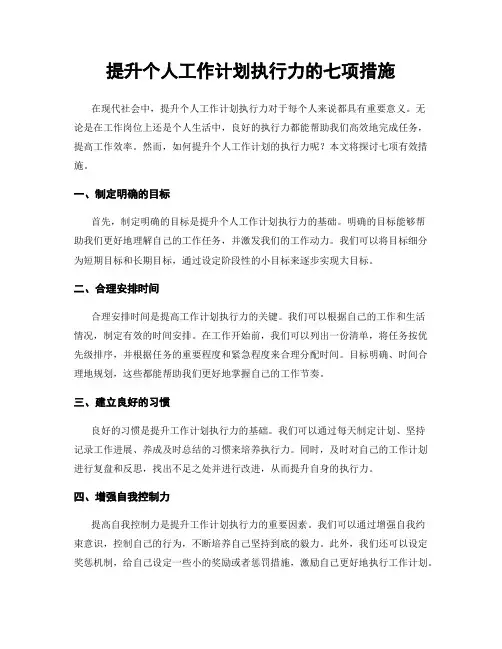 提升个人工作计划执行力的七项措施

在现代社会中，提升个人工作计划执行力对于每个人来说都具有重要意义。无论是在工作岗位上还是个人生活中，良好的执行力都能帮助我们高效地完成任务，提高工作效率。然而，如何提升个人工作计划的执行力呢？本文将探讨七项有效措施。

一、制定明确的目标

首先，制定明确的目标是提升个人工作计划执行力的基础。明确的目标能够帮助我们更好地理解自己的工作任务，并激发我们的工作动力。我们可以将目标细分为短期目标和长期目标，通过设定阶段性的小目标来逐步实现大目标。

二、合理安排时间

合理安排时间是提高工作计划执行力的关键。我们可以根据自己的工作和生活情况，制定有效的时间安排。在工作开始前，我们可以列出一份清单，将任务按优先级排序，并根据任务的重要程度和紧急程度来合理分配时间。目标明确、时间合理地规划，这些都能帮助我们更好地掌握自己的工作节奏。

三、建立良好的习惯

良好的习惯是提升工作计划执行力的基础。我们可以通过每天制定计划、坚持记录工作进展、养成及时总结的习惯来培养执行力。同时，及时对自己的工作计划进行复盘和反思，找出不足之处并进行改进，从而提升自身的执行力。

四、增强自我控制力

提高自我控制力是提升工作计划执行力的重要因素。我们可以通过增强自我约束意识，控制自己的行为，不断培养自己坚持到底的毅力。此外，我们还可以设定奖惩机制，给自己设定一些小的奖励或者惩罚措施，激励自己更好地执行工作计划。